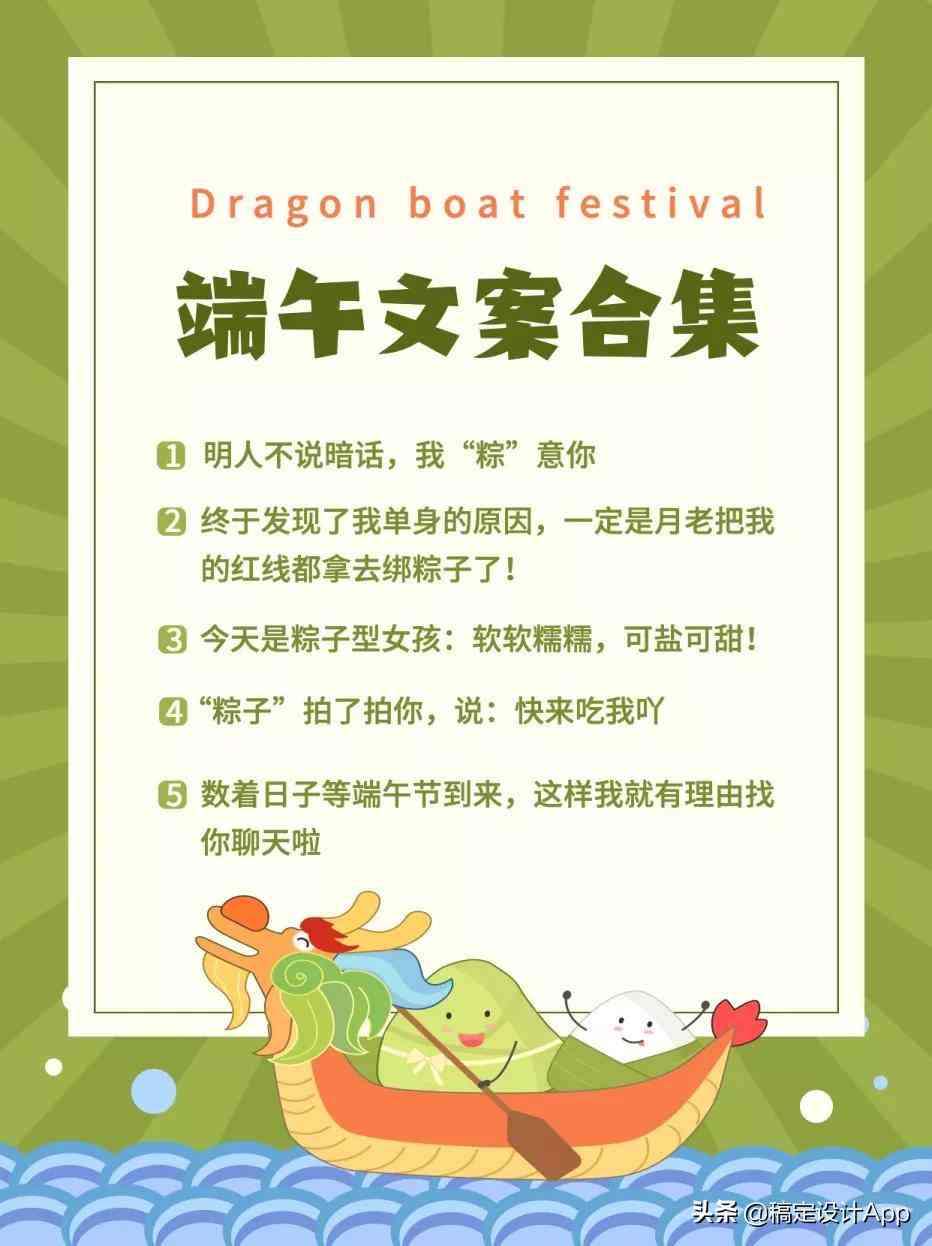 Dragon boat festival

端午文案合集

1 明人不说暗话，我“粽”意你

2 终于发现了我单身的原因，一定是月老把我的红线都拿去绑粽子了！

3 今天是粽子型女孩：软软糯糯，可盐可甜！

4 “粽子”拍了拍你，说：快来吃我吖

5 数着日子等端午节到来，这样我就有理由找你聊天啦

头条 @稿定设计App